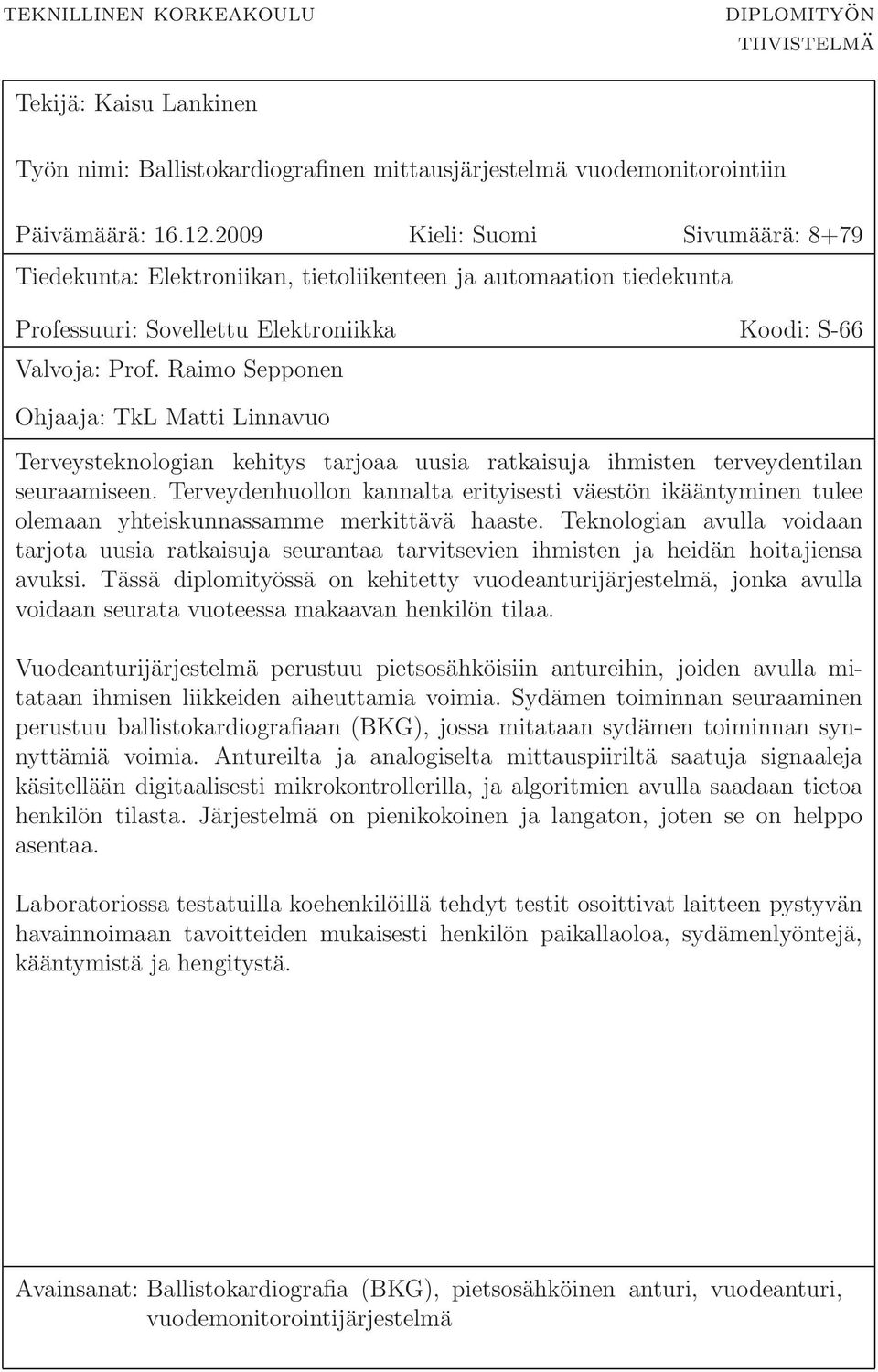 TEKNILLINEN KORKEAKOULU

DIPLOMITYÖN TIIVISTELMÄ

Tekijä: Kaisu Lankinen

Työn nimi: Ballistokardiografinen mittausjärjestelmä vuodemonitorointiin

Päivämäärä: 16.12.2009 Kieli: Suomi Sivumäärä: 8+79

Tiedekunta: Elektroniikan, tietoliikenteen ja automaation tiedekunta

Professuuri: Sovellettu Elektroniikka Koodi: S-66

Valvoja: Prof. Raimo Sepponen

Ohjaaja: TkL Matti Linnavuo

Terveysteknologian kehitys tarjoaa uusia ratkaisuja ihmisten terveydentilan seuraamiseen. Terveydenhuollon kannalta erityisesti väestön ikääntyminen tulee olemaan yhteiskunnassamme merkittävä haaste. Teknologian avulla voidaan tarjota uusia ratkaisuja seurantaa tarvitsevien ihmisten ja heidän hoitajiensa avuksi. Tässä diplomityössä on kehitetty vuodeanturijärjestelmä, jonka avulla voidaan seurata vuoteessa makaavan henkilön tilaa.

Vuodeanturijärjestelmä perustuu pietsosähköisiin antureihin, joiden avulla mitataan ihmisen liikkeiden aiheuttamia voimia. Sydämen toiminnan seuraaminen perustuu ballistokardiografiaan (BKG), jossa mitataan sydämen toiminnan synnyttämiä voimia. Antureilta ja analogiselta mittauspiiriltä saatuja signaaleja käsitellään digitaalisesti mikrokontrollerilla, ja algoritmien avulla saadaan tietoa henkilön tilasta. Järjestelmä on pienikokoinen ja langaton, joten se on helppo asentaa.

Laboratoriossa testatuilla koehenkilöillä tehdyt testit osoittivat laitteen pystyvän havainnoimaan tavoitteiden mukaisesti henkilön paikallaoloa, sydämenlyöntejä, kääntymistä ja hengitystä.

Avainsanat: Ballistokardiografia (BKG), pietsosähköinen anturi, vuodeanturi, vuodemonitorointijärjestelmä